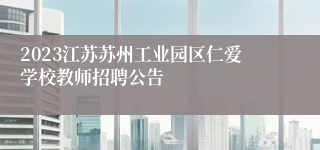 2023江苏苏州工业园区仁爱学校教师招聘公告